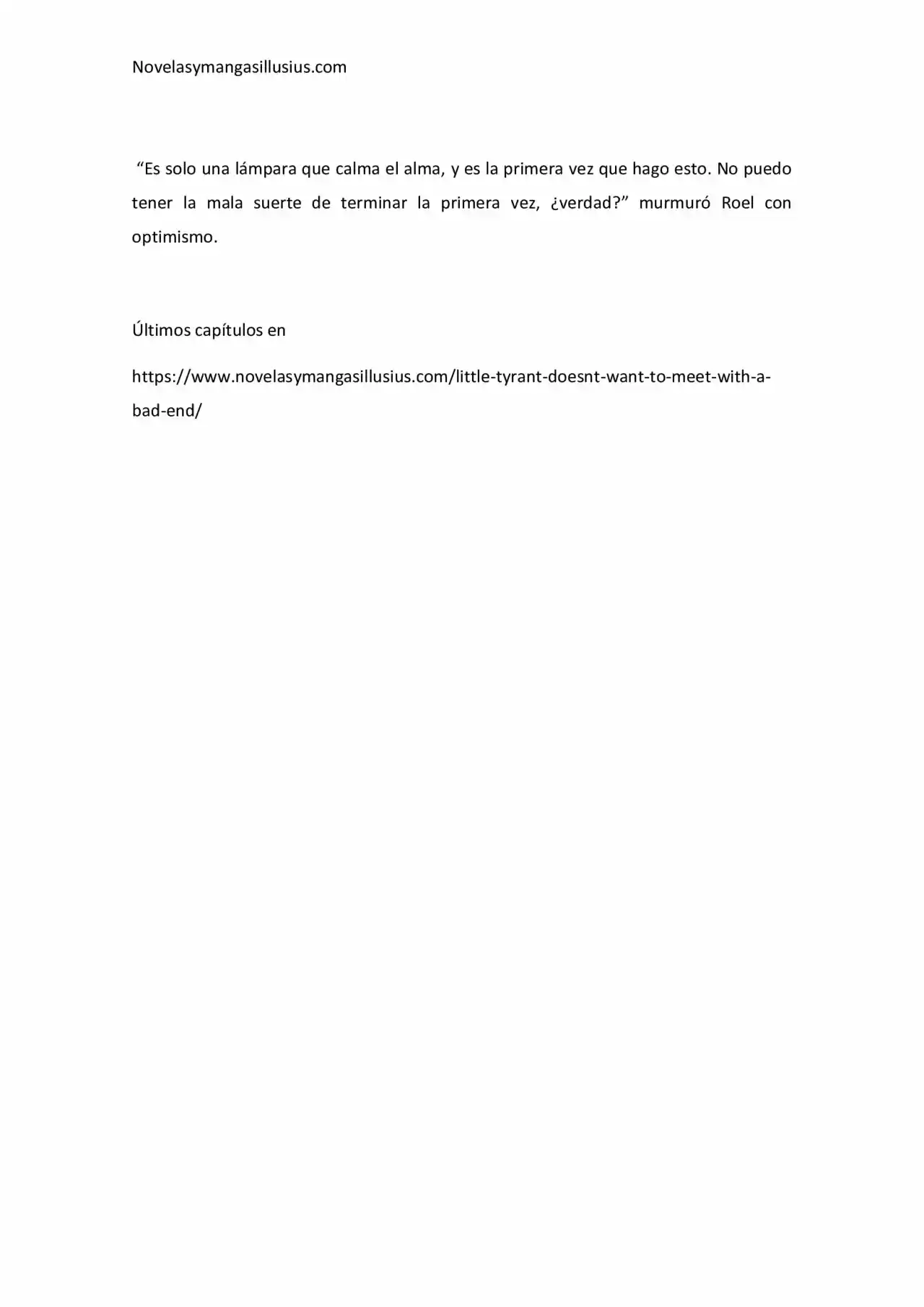 Novelasymangasillusius.com

“Es solo una lámpara que calma el alma, y es la primera vez que hago esto. No puedo tener la mala suerte de terminar la primera vez, ¿verdad?” murmuró Roel con optimismo.

Últimos capítulos en

https://www.novelasymangasillusius.com/little-tyrant-doesnt-want-to-meet-with-a-bad-end/